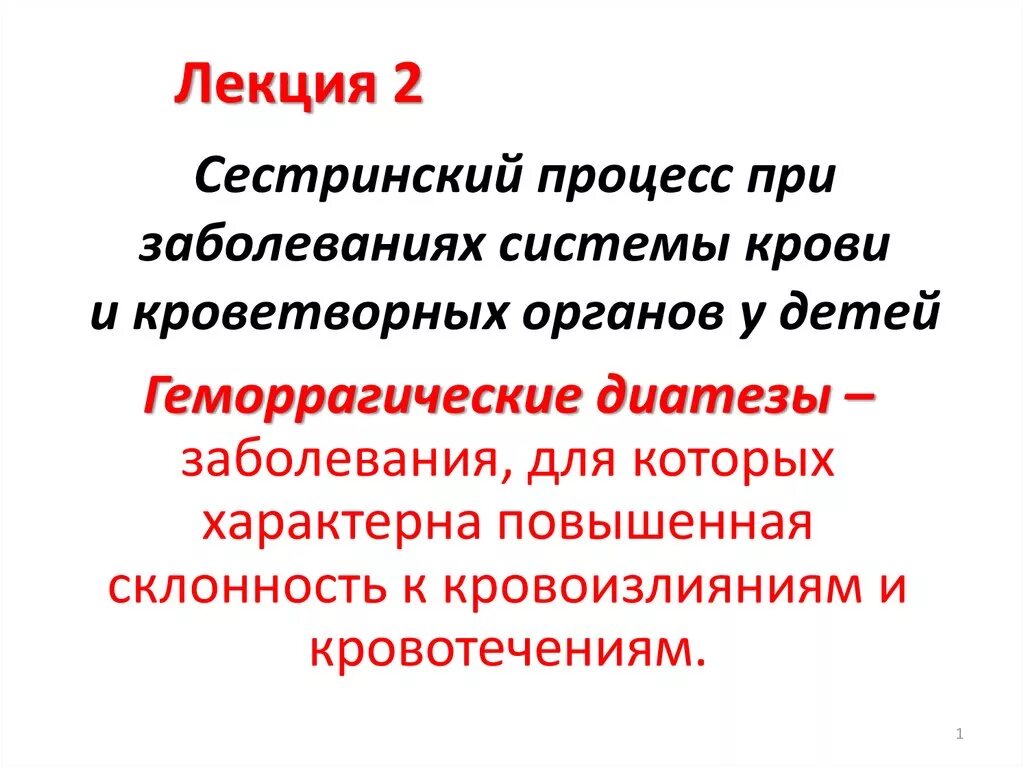 Лекция 2

Сестринский процесс при заболеваниях системы крови и кроветворных органов у детей

Геморрагические диатезы – заболевания, для которых характерна повышенная склонность к кровоизлияниям и кровотечениям.

1